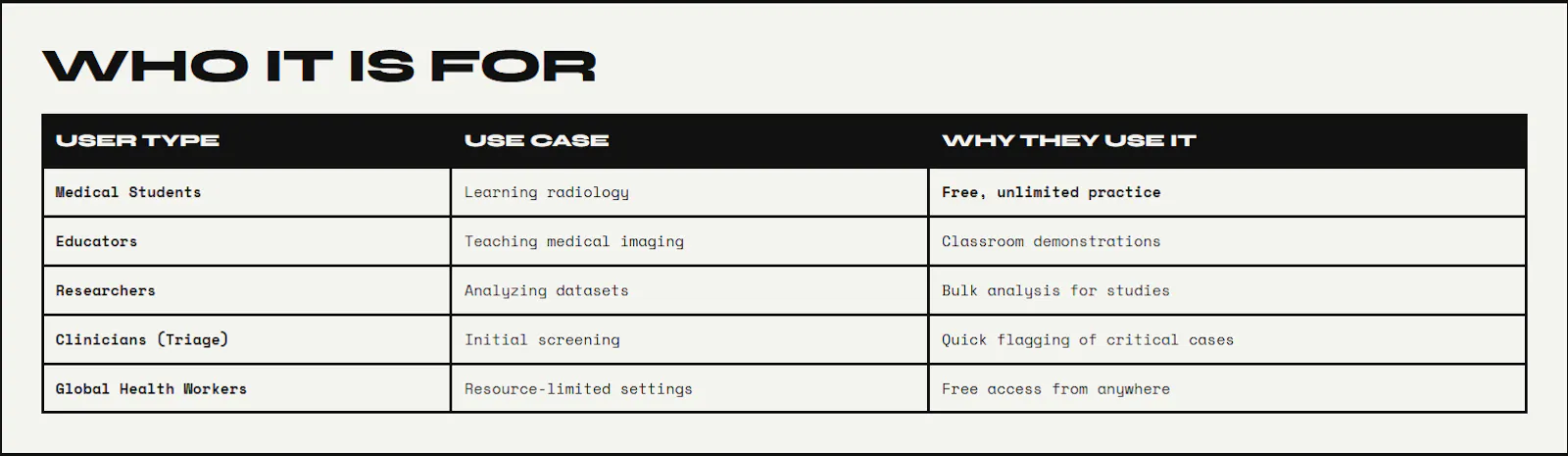 WHO IT IS FOR

| USER TYPE | USE CASE | WHY THEY USE IT |
|---|---|---|
| Medical Students | Learning radiology | Free, unlimited practice |
| Educators | Teaching medical imaging | Classroom demonstrations |
| Researchers | Analyzing datasets | Bulk analysis for studies |
| Clinicians (Triage) | Initial screening | Quick flagging of critical cases |
| Global Health Workers | Resource-limited settings | Free access from anywhere |